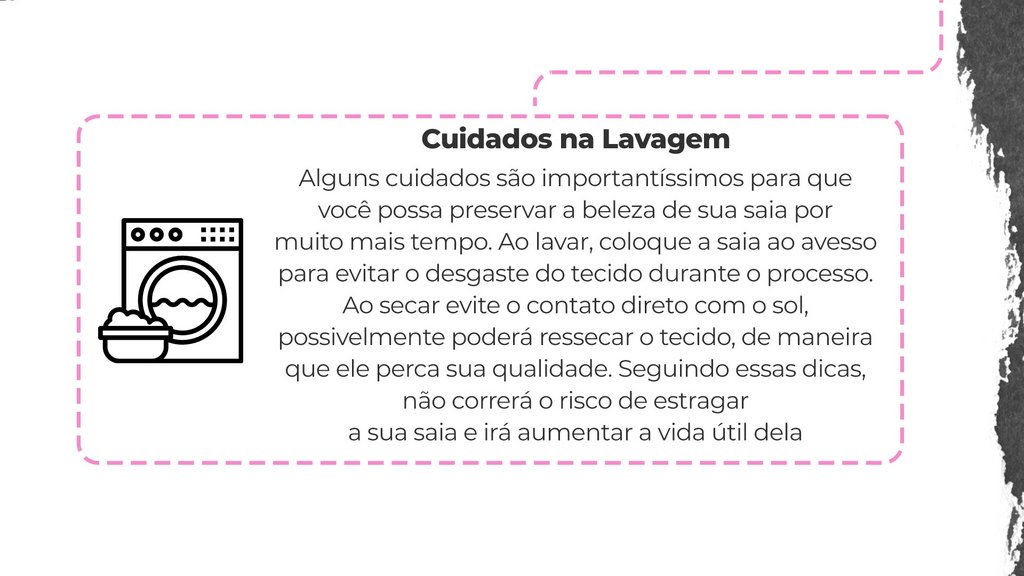 Cuidados na Lavagem

Alguns cuidados são importantíssimos para que você possa preservar a beleza de sua saia por muito mais tempo. Ao lavar, coloque a saia ao avesso para evitar o desgaste do tecido durante o processo. Ao secar evite o contato direto com o sol, possivelmente poderá ressecar o tecido, de maneira que ele perca sua qualidade. Seguindo essas dicas, não correrá o risco de estragar a sua saia e irá aumentar a vida útil dela